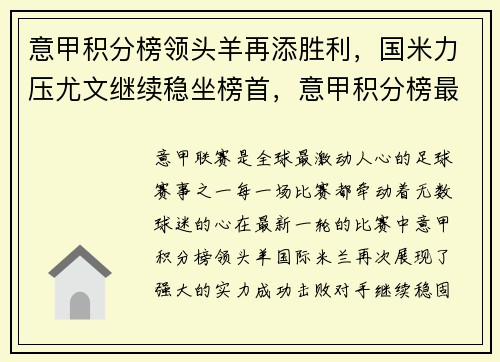 意甲积分榜领头羊再添胜利，国米力压尤文继续稳坐榜首，意甲积分榜最

意甲联赛是全球最激动人心的足球赛事之一每一场比赛都牵动着无数球迷的心在最新一轮的比赛中意甲积分榜领头羊国际米兰再次展现了强大的实力成功击败对手继续稳固